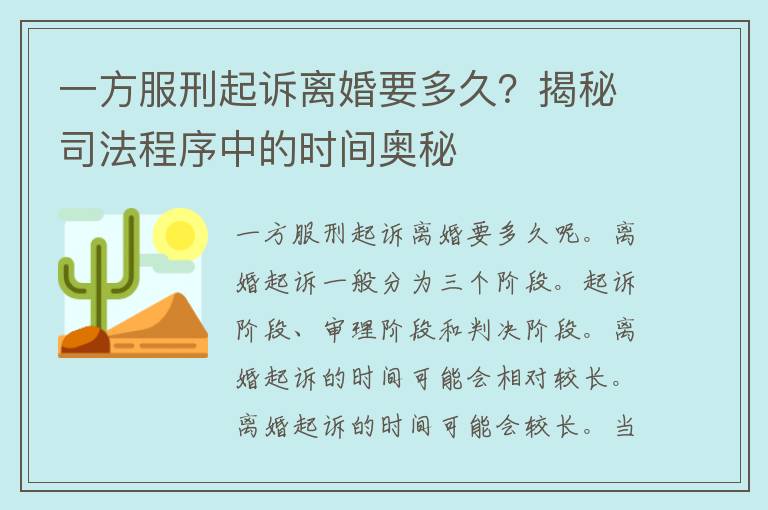 一方服刑起诉离婚要多久？揭秘司法程序中的时间奥秘

一方服刑起诉离婚要多久呢。离婚起诉一般分为三个阶段。起诉阶段、审理阶段和判决阶段。离婚起诉的时间可能会相对较长。离婚起诉的时间可能会较长。当